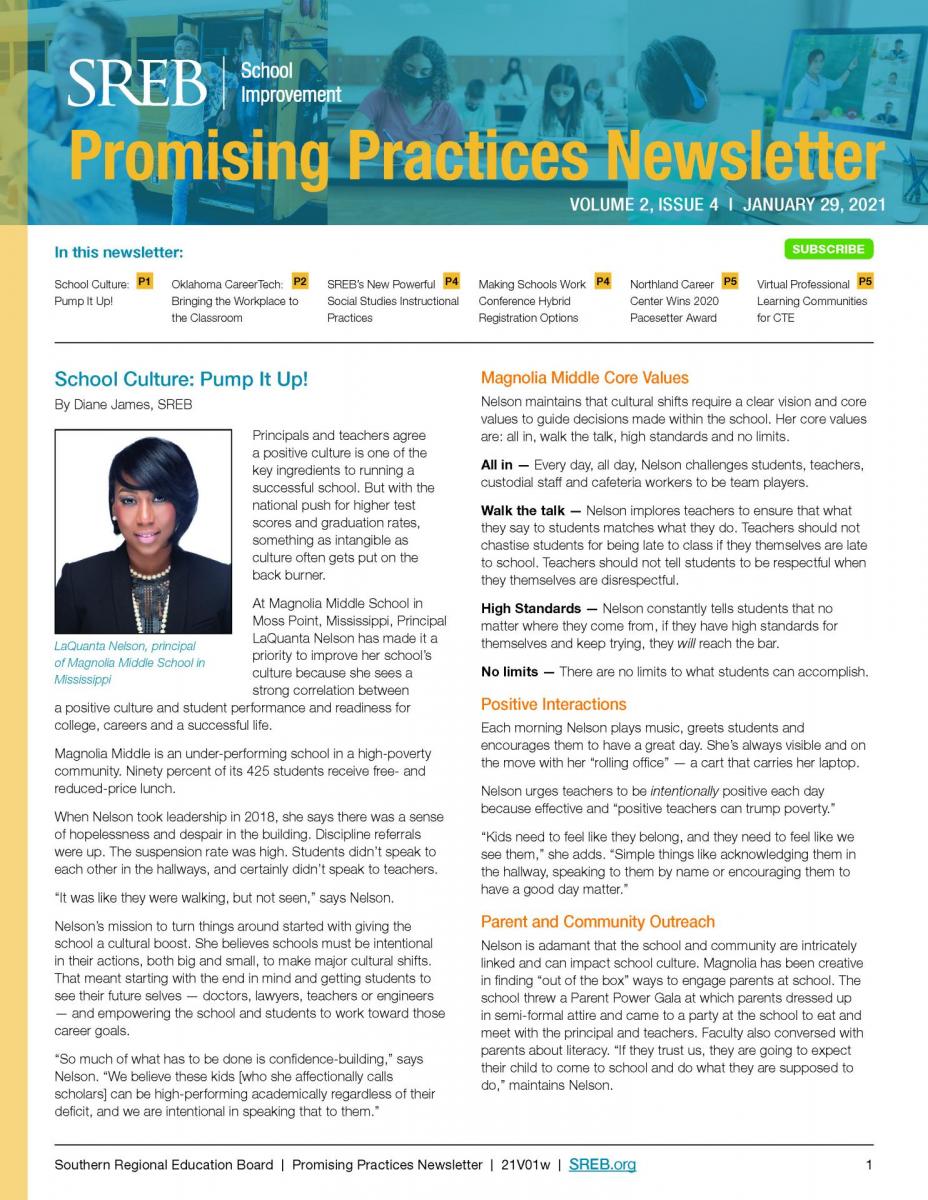 SREB | School Improvement

Promising Practices Newsletter

VOLUME 2, ISSUE 4 | JANUARY 29, 2021

In this newsletter:

SUBSCRIBE

School Culture: Pump It Up! P1

Oklahoma CareerTech: Bringing the Workplace to the Classroom P2

SREB's New Powerful Social Studies Instructional Practices P4

Making Schools Work Conference Hybrid Registration Options P4

Northland Career Center Wins 2020 Pacesetter Award P5

Virtual Professional Learning Communities for CTE P5

School Culture: Pump It Up!

By Diane James, SREB

LaQuanta Nelson, principal of Magnolia Middle School in Mississippi

Principals and teachers agree a positive culture is one of the key ingredients to running a successful school. But with the national push for higher test scores and graduation rates, something as intangible as culture often gets put on the back burner.

At Magnolia Middle School in Moss Point, Mississippi, Principal LaQuanta Nelson has made it a priority to improve her school's culture because she sees a strong correlation between a positive culture and student performance and readiness for college, careers and a successful life.

Magnolia Middle is an under-performing school in a high-poverty community. Ninety percent of its 425 students receive free- and reduced-price lunch.

When Nelson took leadership in 2018, she says there was a sense of hopelessness and despair in the building. Discipline referrals were up. The suspension rate was high. Students didn't speak to each other in the hallways, and certainly didn't speak to teachers.

"It was like they were walking, but not seen," says Nelson.

Nelson's mission to turn things around started with giving the school a cultural boost. She believes schools must be intentional in their actions, both big and small, to make major cultural shifts. That meant starting with the end in mind and getting students to see their future selves — doctors, lawyers, teachers or engineers — and empowering the school and students to work toward those career goals.

"So much of what has to be done is confidence-building," says Nelson. "We believe these kids [who she affectionally calls scholars] can be high-performing academically regardless of their deficit, and we are intentional in speaking that to them."

Magnolia Middle Core Values

Nelson maintains that cultural shifts require a clear vision and core values to guide decisions made within the school. Her core values are: all in, walk the talk, high standards and no limits.

All in — Every day, all day, Nelson challenges students, teachers, custodial staff and cafeteria workers to be team players.

Walk the talk — Nelson implores teachers to ensure that what they say to students matches what they do. Teachers should not chastise students for being late to class if they themselves are late to school. Teachers should not tell students to be respectful when they themselves are disrespectful.

High Standards — Nelson constantly tells students that no matter where they come from, if they have high standards for themselves and keep trying, they will reach the bar.

No limits — There are no limits to what students can accomplish.

Positive Interactions

Each morning Nelson plays music, greets students and encourages them to have a great day. She's always visible and on the move with her "rolling office" — a cart that carries her laptop.

Nelson urges teachers to be intentionally positive each day because effective and "positive teachers can trump poverty."

"Kids need to feel like they belong, and they need to feel like we see them," she adds. "Simple things like acknowledging them in the hallway, speaking to them by name or encouraging them to have a good day matter."

Parent and Community Outreach

Nelson is adamant that the school and community are intricately linked and can impact school culture. Magnolia has been creative in finding "out of the box" ways to engage parents at school. The school threw a Parent Power Gala at which parents dressed up in semi-formal attire and came to a party at the school to eat and meet with the principal and teachers. Faculty also conversed with parents about literacy. "If they trust us, they are going to expect their child to come to school and do what they are supposed to do," maintains Nelson.

Southern Regional Education Board | Promising Practices Newsletter | 21V01w | SREB.org 1